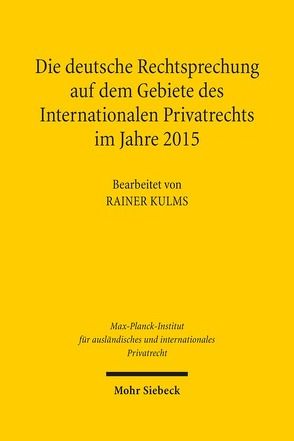 Die deutsche Rechtsprechung auf dem Gebiete des Internationalen Privatrechts im Jahre 2015

Bearbeitet von
RAINER KULMS

Max-Planck-Institut für ausländisches und internationales Privatrecht

Mohr Siebeck